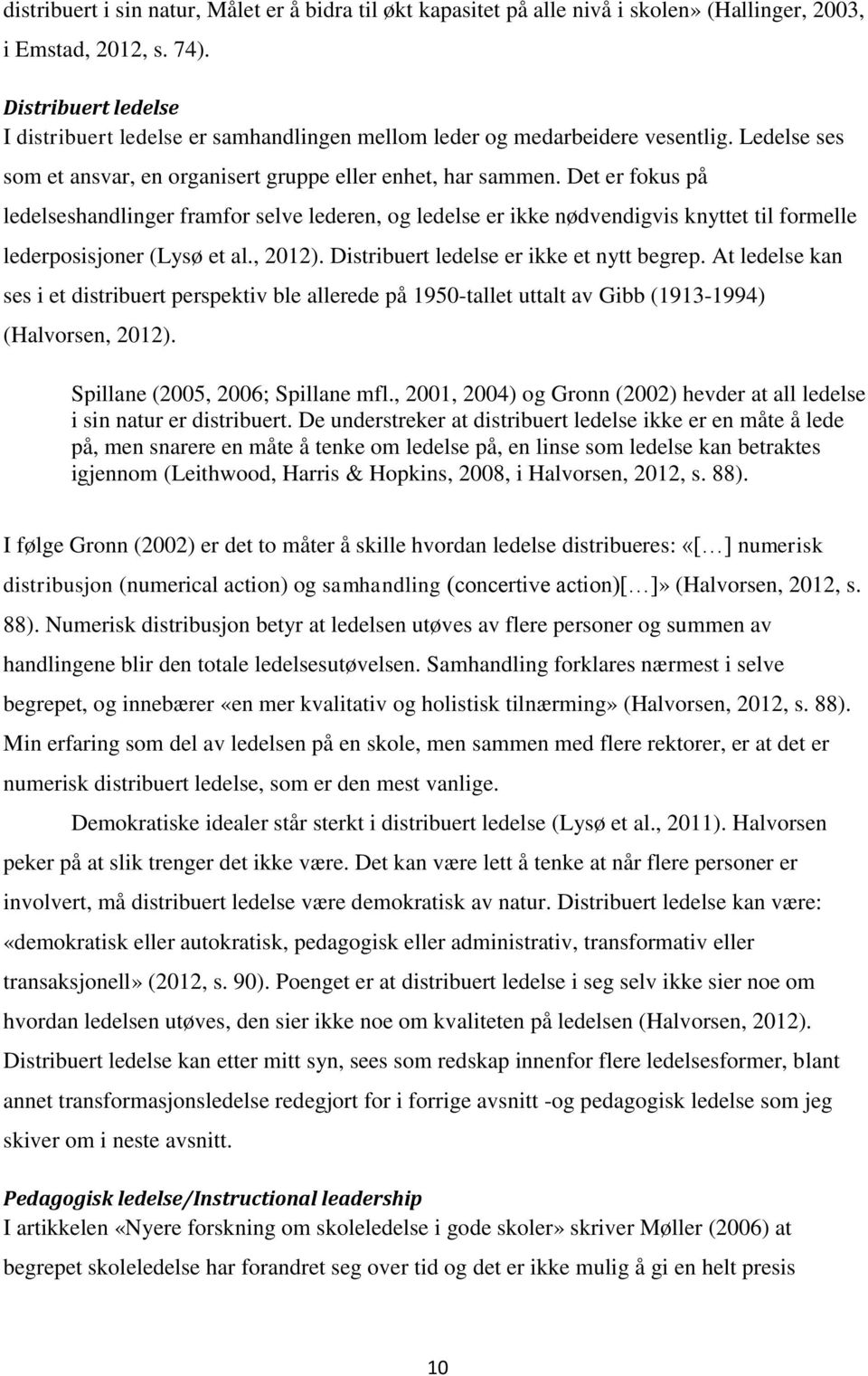 distribuert i sin natur, Målet er å bidra til økt kapasitet på alle nivå i skolen» (Hallinger, 2003, i Emstad, 2012, s. 74).

Distribuert ledelse
I distribuert ledelse er samhandlingen mellom leder og medarbeidere vesentlig. Ledelse ses som et ansvar, en organisert gruppe eller enhet, har sammen. Det er fokus på ledelseshandlinger framfor selve lederen, og ledelse er ikke nødvendigvis knyttet til formelle lederposisjoner (Lysø et al., 2012). Distribuert ledelse er ikke et nytt begrep. At ledelse kan ses i et distribuert perspektiv ble allerede på 1950-tallet uttalt av Gibb (1913-1994) (Halvorsen, 2012).

Spillane (2005, 2006; Spillane mfl., 2001, 2004) og Gronn (2002) hevder at all ledelse i sin natur er distribuert. De understreker at distribuert ledelse ikke er en måte å lede på, men snarere en måte å tenke om ledelse på, en linse som ledelse kan betraktes igjennom (Leithwood, Harris & Hopkins, 2008, i Halvorsen, 2012, s. 88).

I følge Gronn (2002) er det to måter å skille hvordan ledelse distribueres: «[…] numerisk distribusjon (numerical action) og samhandling (concertive action)[…]» (Halvorsen, 2012, s. 88). Numerisk distribusjon betyr at ledelsen utøves av flere personer og summen av handlingene blir den totale ledelsesutøvelsen. Samhandling forklares nærmest i selve begrepet, og innebærer «en mer kvalitativ og holistisk tilnærming» (Halvorsen, 2012, s. 88). Min erfaring som del av ledelsen på en skole, men sammen med flere rektorer, er at det er numerisk distribuert ledelse, som er den mest vanlige.

Demokratiske idealer står sterkt i distribuert ledelse (Lysø et al., 2011). Halvorsen peker på at slik trenger det ikke være. Det kan være lett å tenke at når flere personer er involvert, må distribuert ledelse være demokratisk av natur. Distribuert ledelse kan være: «demokratisk eller autokratisk, pedagogisk eller administrativ, transformativ eller transaksjonell» (2012, s. 90). Poenget er at distribuert ledelse i seg selv ikke sier noe om hvordan ledelsen utøves, den sier ikke noe om kvaliteten på ledelsen (Halvorsen, 2012). Distribuert ledelse kan etter mitt syn, sees som redskap innenfor flere ledelsesformer, blant annet transformasjonsledelse redegjort for i forrige avsnitt -og pedagogisk ledelse som jeg skiver om i neste avsnitt.

Pedagogisk ledelse/Instructional leadership
I artikkelen «Nyere forskning om skoleledelse i gode skoler» skriver Møller (2006) at begrepet skoleledelse har forandret seg over tid og det er ikke mulig å gi en helt presis

10